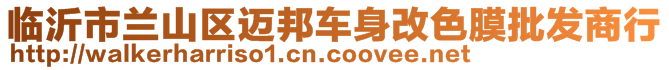 临沂市兰山区迈邦车身改色膜批发商行
http://walkerharriso1.cn.coovee.net